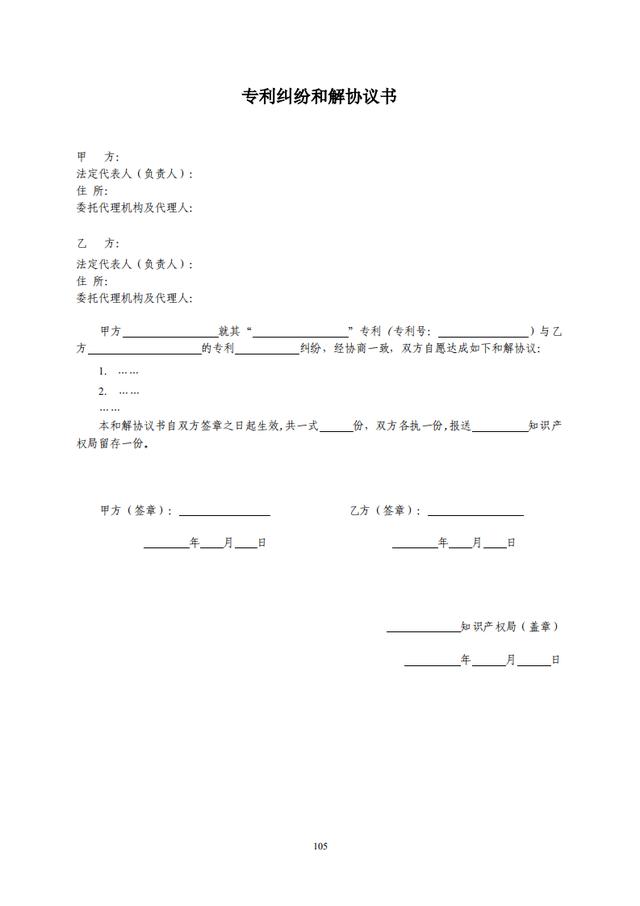 专利纠纷和解协议书

甲　方:
法定代表人（负责人）:
住 所:
委托代理机构及代理人:

乙　方:
法定代表人（负责人）:
住 所:
委托代理机构及代理人:

甲方________就其“________”专利（专利号:________）与乙方________的专利________纠纷，经协商一致，双方自愿达成如下和解协议:

1. ……

2. ……

……

本和解协议书自双方签章之日起生效，共一式____份，双方各执一份，报送________知识产权局留存一份。

甲方（签章）:________

____年__月__日

乙方（签章）:________

____年__月__日

________知识产权局（盖章）

____年____月____日

105